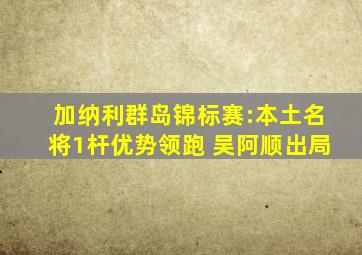 加纳利群岛锦标赛:本土名将1杆优势领跑 吴阿顺出局